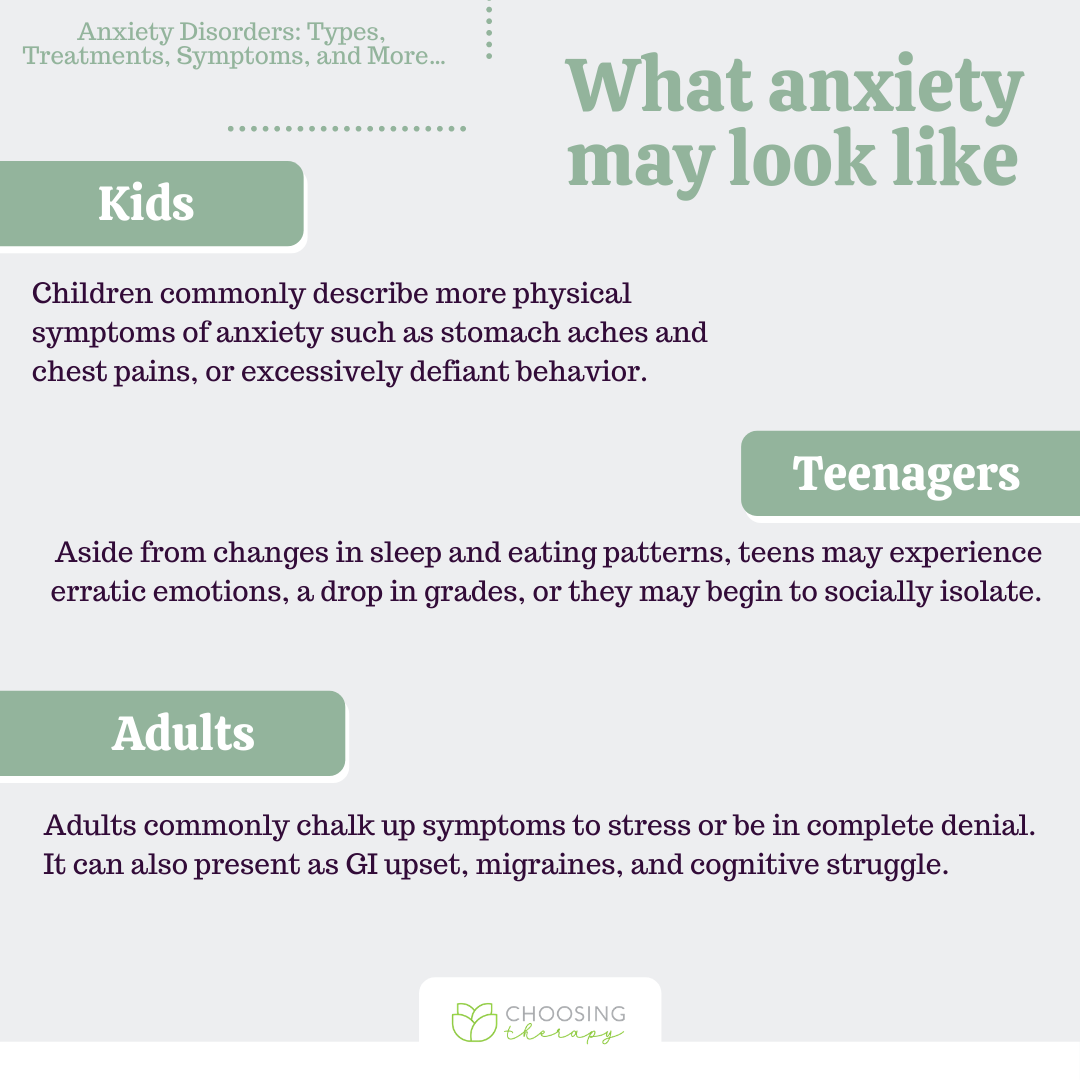 Anxiety Disorders: Types, Treatments, Symptoms, and More...

What anxiety may look like

Kids

Children commonly describe more physical symptoms of anxiety such as stomach aches and chest pains, or excessively defiant behavior.

Teenagers

Aside from changes in sleep and eating patterns, teens may experience erratic emotions, a drop in grades, or they may begin to socially isolate.

Adults

Adults commonly chalk up symptoms to stress or be in complete denial. It can also present as GI upset, migraines, and cognitive struggle.

CHOOSING therapy